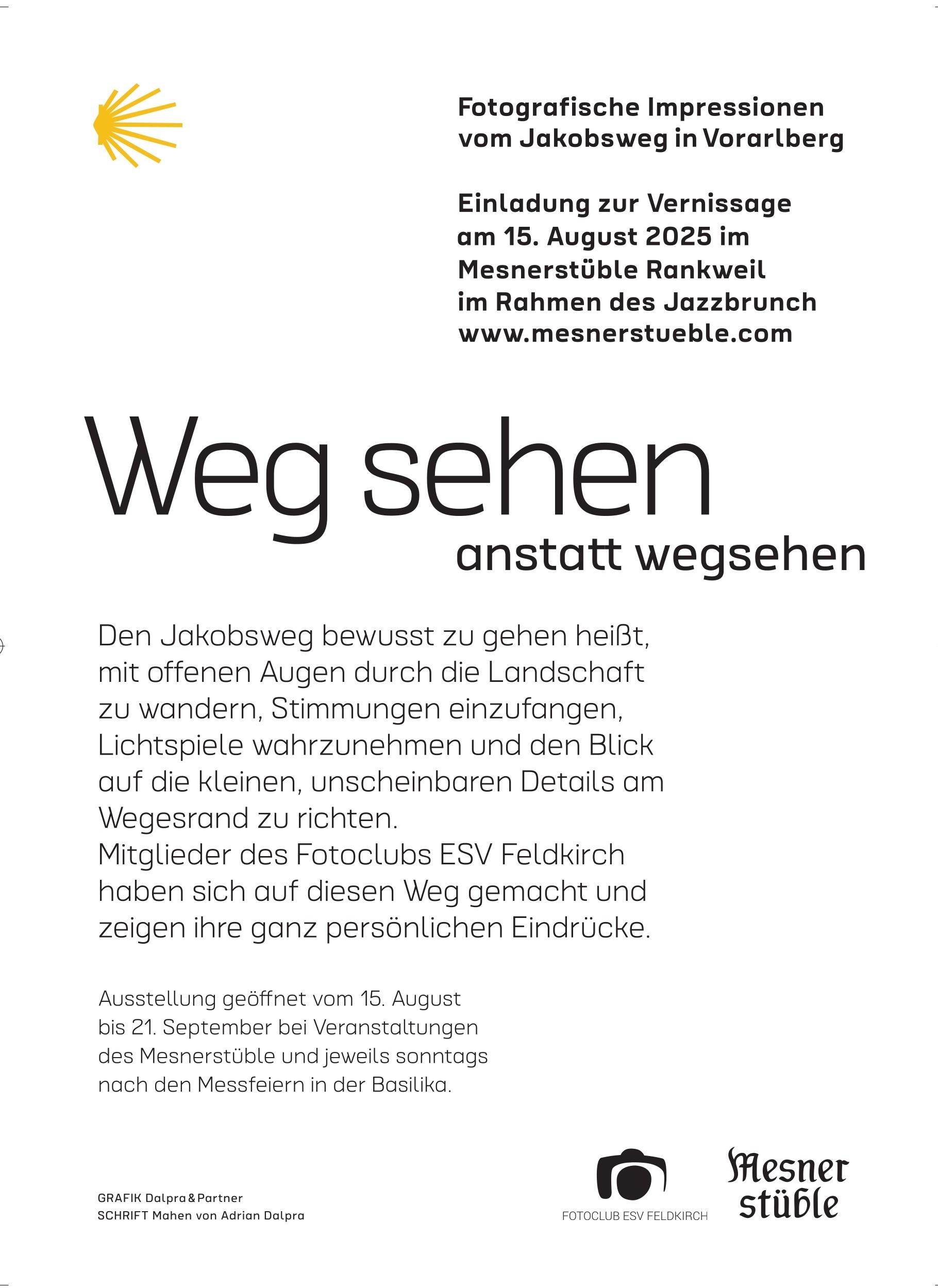 Fotografische Impressionen vom Jakobsweg in Vorarlberg

Einladung zur Vernissage am 15. August 2025 im Mesnerstüble Rankweil im Rahmen des Jazzbrunch www.mesnerstueble.com

Weg sehen
anstatt wegsehen

Den Jakobsweg bewusst zu gehen heißt, mit offenen Augen durch die Landschaft zu wandern, Stimmungen einzufangen, Lichtspiele wahrzunehmen und den Blick auf die kleinen, unscheinbaren Details am Wegesrand zu richten.
Mitglieder des Fotoclubs ESV Feldkirch haben sich auf diesen Weg gemacht und zeigen ihre ganz persönlichen Eindrücke.

Ausstellung geöffnet vom 15. August bis 21. September bei Veranstaltungen des Mesnerstüble und jeweils sonntags nach den Messfeiern in der Basilika.

GRAFIK Dalpra & Partner
SCHRIFT Mahen von Adrian Dalpra

FOTOCLUB ESV FELDKIRCH

Mesner stüble